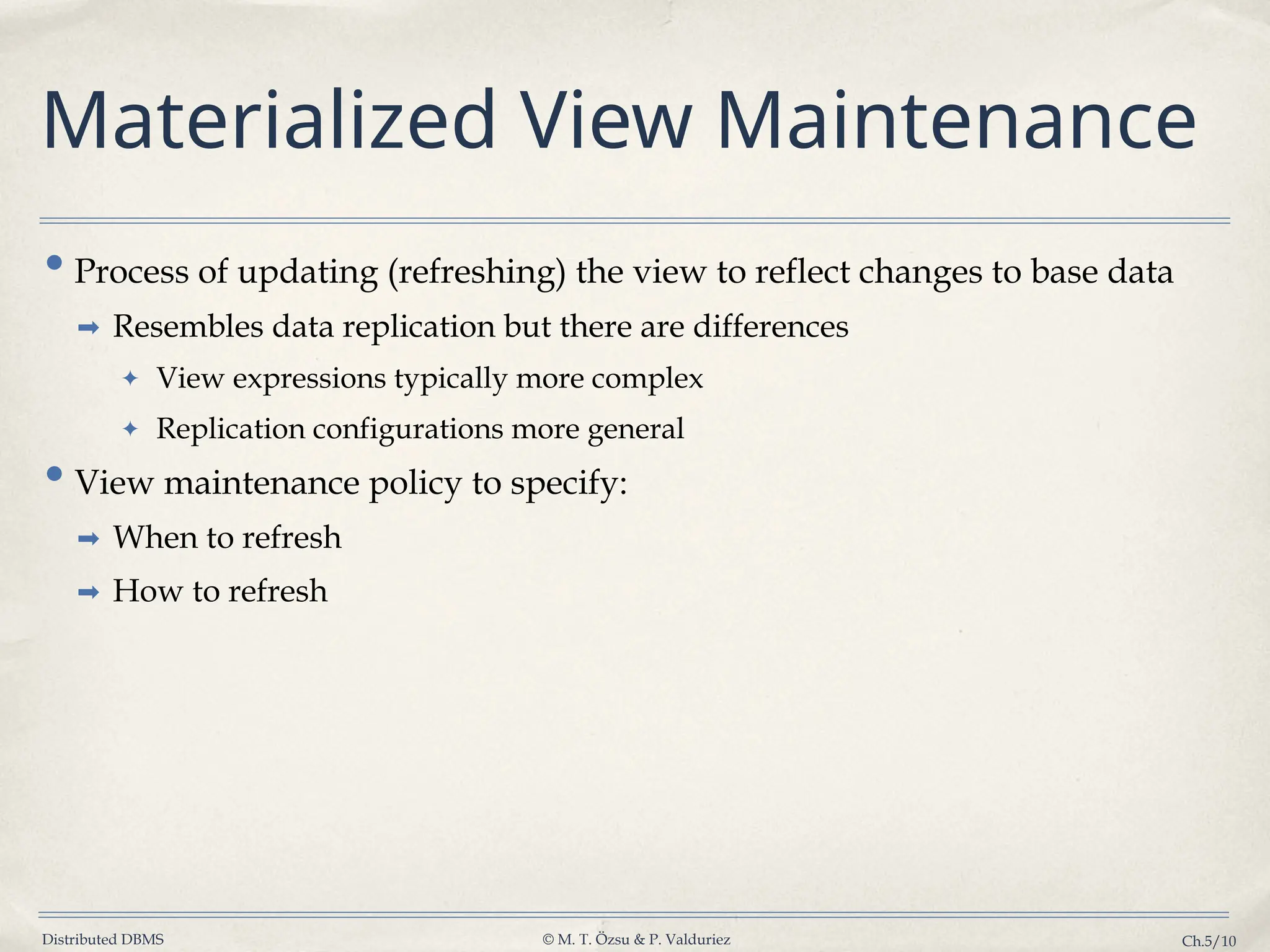 Materialized View Maintenance

• Process of updating (refreshing) the view to reflect changes to base data

➡ Resembles data replication but there are differences

✦ View expressions typically more complex

✦ Replication configurations more general

• View maintenance policy to specify:

➡ When to refresh

➡ How to refresh

Distributed DBMS © M. T. Özsu & P. Valduriez Ch.5/10